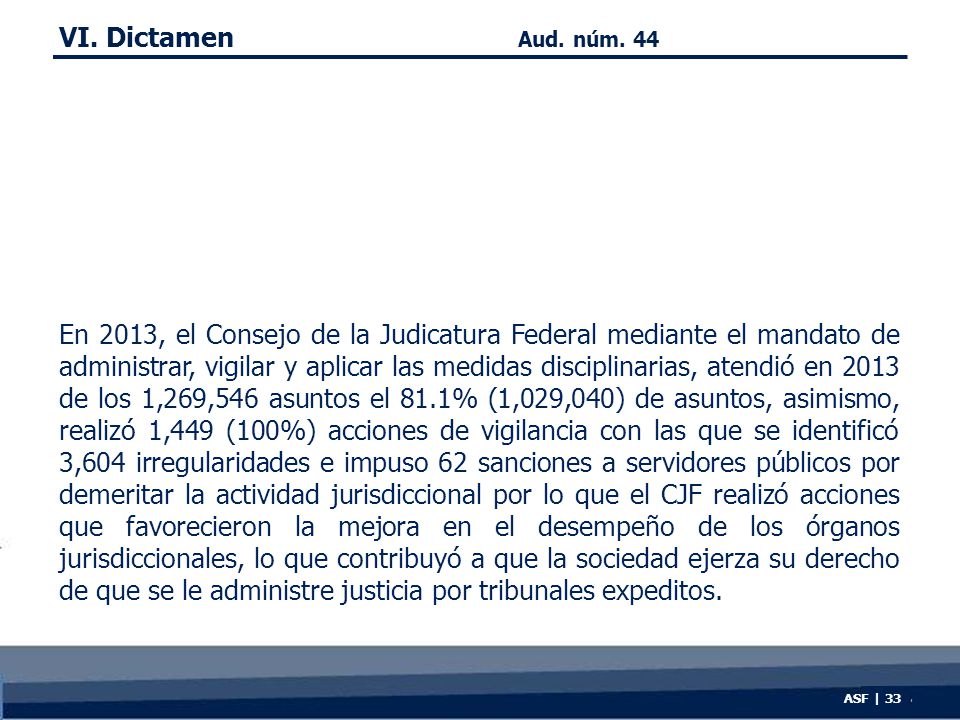 VI. Dictamen Aud. núm. 44

En 2013, el Consejo de la Judicatura Federal mediante el mandato de administrar, vigilar y aplicar las medidas disciplinarias, atendió en 2013 de los 1,269,546 asuntos el 81.1% (1,029,040) de asuntos, asimismo, realizó 1,449 (100%) acciones de vigilancia con las que se identificó 3,604 irregularidades e impuso 62 sanciones a servidores públicos por demeritar la actividad jurisdiccional por lo que el CJF realizó acciones que favorecieron la mejora en el desempeño de los órganos jurisdiccionales, lo que contribuyó a que la sociedad ejerza su derecho de que se le administre justicia por tribunales expeditos.

ASF | 33